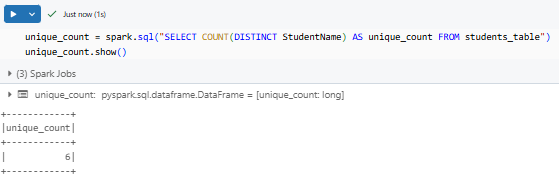 Just now (1s)

unique_count = spark.sql("SELECT COUNT(DISTINCT StudentName) AS unique_count FROM students_table")
unique_count.show()

(3) Spark Jobs

unique_count: pyspark.sql.dataframe.DataFrame = [unique_count: long]

+------------+
|unique_count|
+------------+
|           6|
+------------+